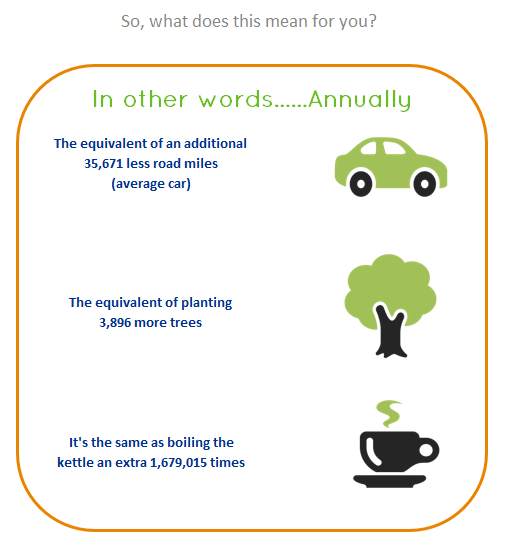 So, what does this mean for you?

In other words......Annually

The equivalent of an additional 35,671 less road miles (average car)

The equivalent of planting 3,896 more trees

It's the same as boiling the kettle an extra 1,679,015 times